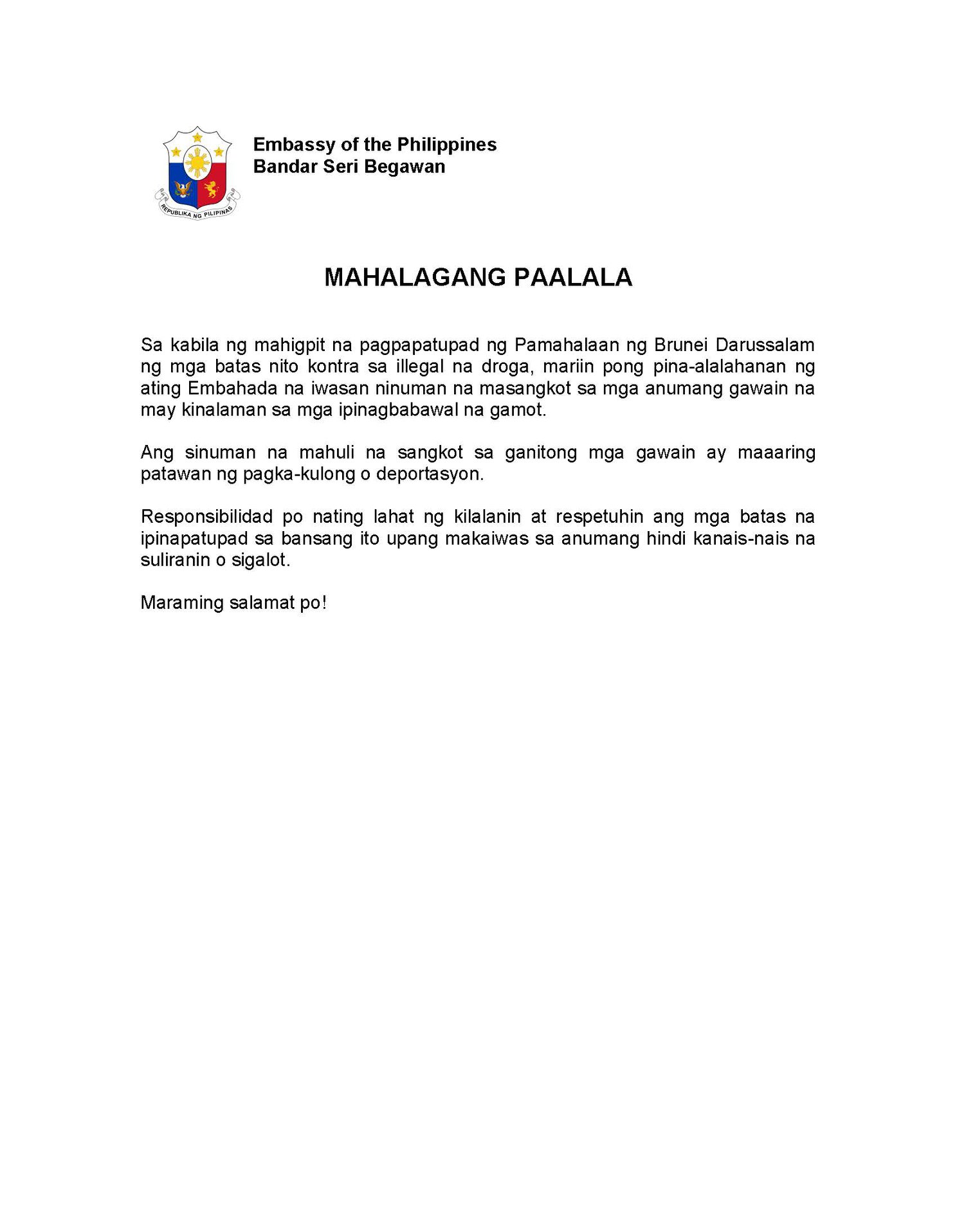 REPUBLIKA NG PILIPINAS

Embassy of the Philippines
Bandar Seri Begawan

MAHALAGANG PAALALA

Sa kabila ng mahigpit na pagpapatupad ng Pamahalaan ng Brunei Darussalam ng mga batas nito kontra sa illegal na droga, mariin pong pina-alalahanan ng ating Embahada na iwasan ninuman na masangkot sa mga anumang gawain na may kinalaman sa mga ipinagbabawal na gamot.

Ang sinuman na mahuli na sangkot sa ganitong mga gawain ay maaaring patawan ng pagka-kulong o deportasyon.

Responsibilidad po nating lahat ng kilalanin at respetuhin ang mga batas na ipinapatupad sa bansang ito upang makaiwas sa anumang hindi kanais-nais na suliranin o sigalot.

Maraming salamat po!